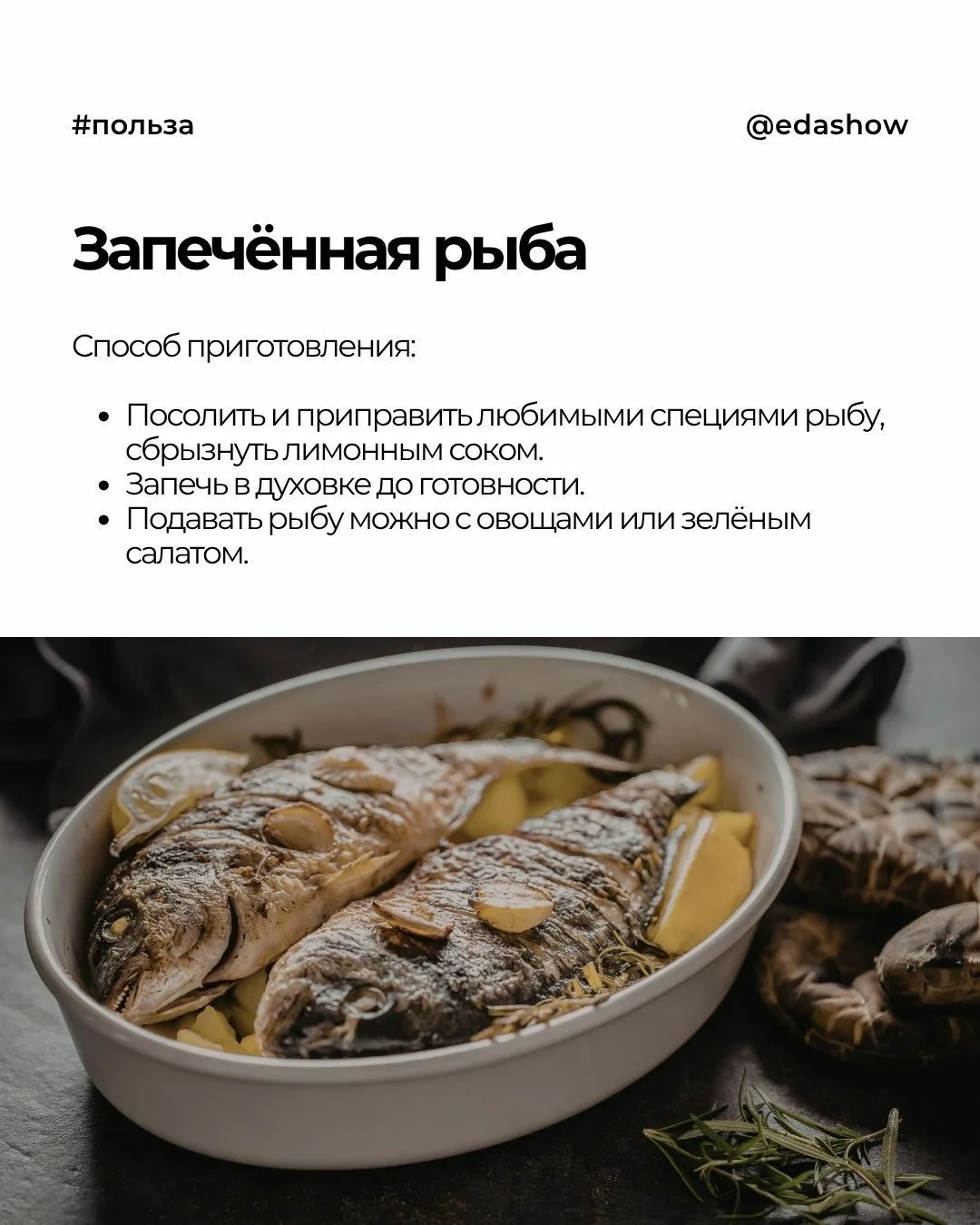 #польза

@edashow

Запечённая рыба

Способ приготовления:

• Посолить и приправить любимыми специями рыбу, сбрызнуть лимонным соком.
• Запечь в духовке до готовности.
• Подавать рыбу можно с овощами или зелёным салатом.